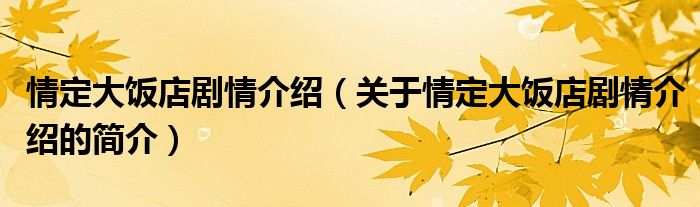 情定大饭店剧情介绍（关于情定大饭店剧情介绍的简介）